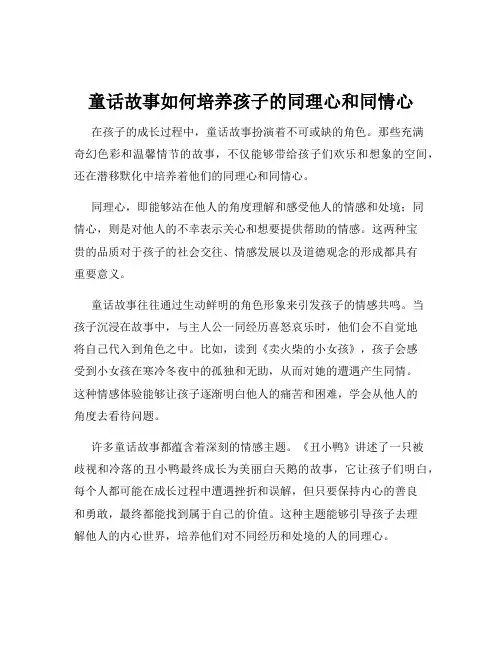 童话故事如何培养孩子的同理心和同情心

在孩子的成长过程中，童话故事扮演着不可或缺的角色。那些充满奇幻色彩和温馨情节的故事，不仅能够带给孩子们欢乐和想象的空间，还在潜移默化中培养着他们的同理心和同情心。

同理心，即能够站在他人的角度理解和感受他人的情感和处境；同情心，则是对他人的不幸表示关心和想要提供帮助的情感。这两种宝贵的品质对于孩子的社会交往、情感发展以及道德观念的形成都具有重要意义。

童话故事往往通过生动鲜明的角色形象来引发孩子的情感共鸣。当孩子沉浸在故事中，与主人公一同经历喜怒哀乐时，他们会不自觉地将自己代入到角色之中。比如，读到《卖火柴的小女孩》，孩子会感受到小女孩在寒冷冬夜中的孤独和无助，从而对她的遭遇产生同情。这种情感体验能够让孩子逐渐明白他人的痛苦和困难，学会从他人的角度去看待问题。

许多童话故事都蕴含着深刻的情感主题。《丑小鸭》讲述了一只被歧视和冷落的丑小鸭最终成长为美丽白天鹅的故事，它让孩子们明白，每个人都可能在成长过程中遭遇挫折和误解，但只要保持内心的善良和勇敢，最终都能找到属于自己的价值。这种主题能够引导孩子去理解他人的内心世界，培养他们对不同经历和处境的人的同理心。